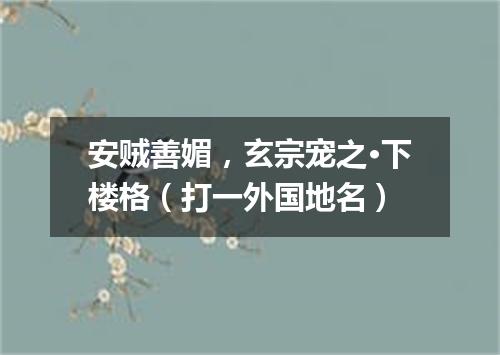 安贼善媚，玄宗宠之•下楼格（打一外国地名）